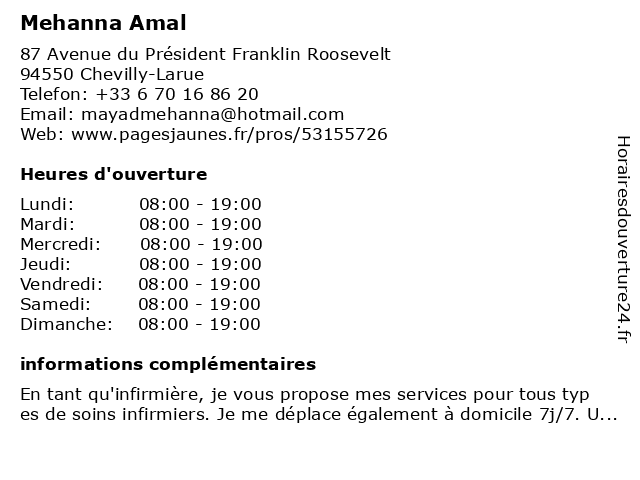 Mehanna Amal

87 Avenue du Président Franklin Roosevelt
94550 Chevilly-Larue
Telefon: +33 6 70 16 86 20
Email: mayadmehanna@hotmail.com
Web: www.pagesjaunes.fr/pros/53155726

Heures d'ouverture

Lundi: 08:00 - 19:00
Mardi: 08:00 - 19:00
Mercredi: 08:00 - 19:00
Jeudi: 08:00 - 19:00
Vendredi: 08:00 - 19:00
Samedi: 08:00 - 19:00
Dimanche: 08:00 - 19:00

informations complémentaires

En tant qu'infirmière, je vous propose mes services pour tous typ es de soins infirmiers. Je me déplace également à domicile 7j/7. U...

Horairesdouverture24.fr